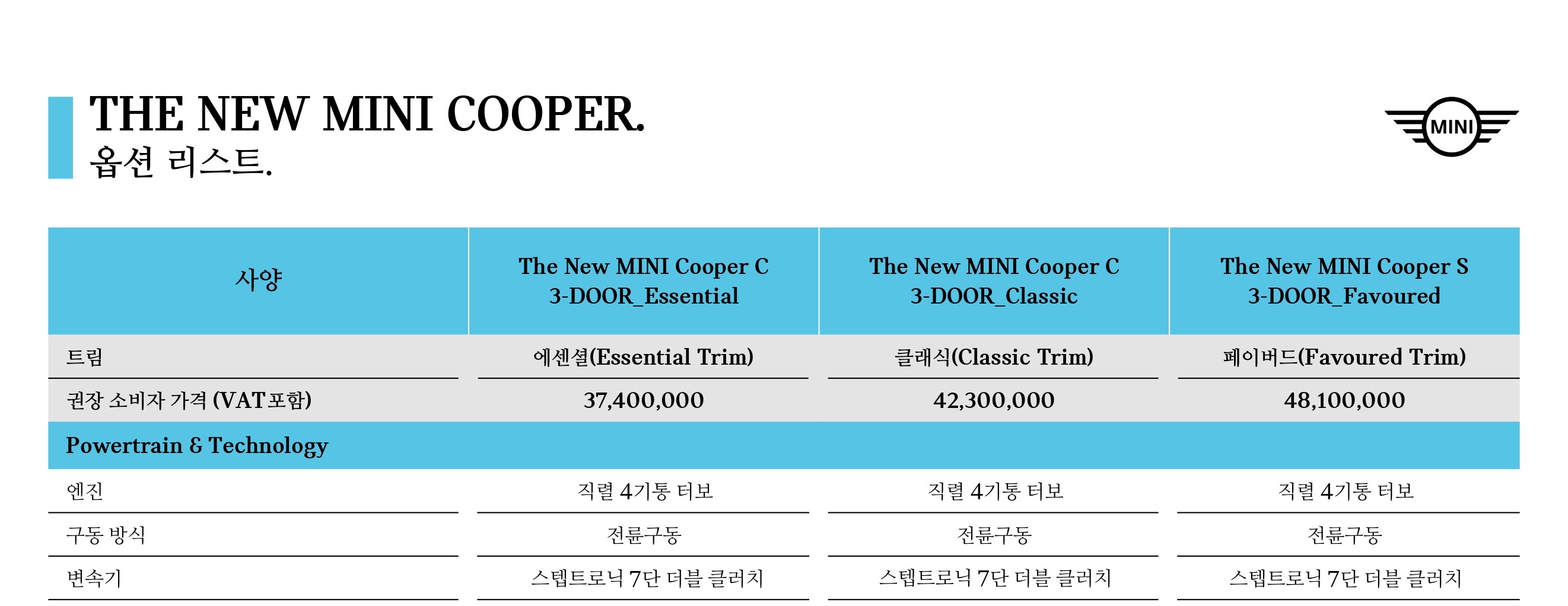 THE NEW MINI COOPER.
옵션 리스트.

MINI

| 사양 | The New MINI Cooper C 3-DOOR_Essential | The New MINI Cooper C 3-DOOR_Classic | The New MINI Cooper S 3-DOOR_Favoured |
|---|---|---|---|
| 트림 | 에센셜(Essential Trim) | 클래식(Classic Trim) | 페이버드(Favoured Trim) |
| 권장 소비자 가격 (VAT포함) | 37,400,000 | 42,300,000 | 48,100,000 |
| Powertrain & Technology | | | |
| 엔진 | 직렬 4기통 터보 | 직렬 4기통 터보 | 직렬 4기통 터보 |
| 구동 방식 | 전륜구동 | 전륜구동 | 전륜구동 |
| 변속기 | 스텝트로닉 7단 더블 클러치 | 스텝트로닉 7단 더블 클러치 | 스텝트로닉 7단 더블 클러치 |